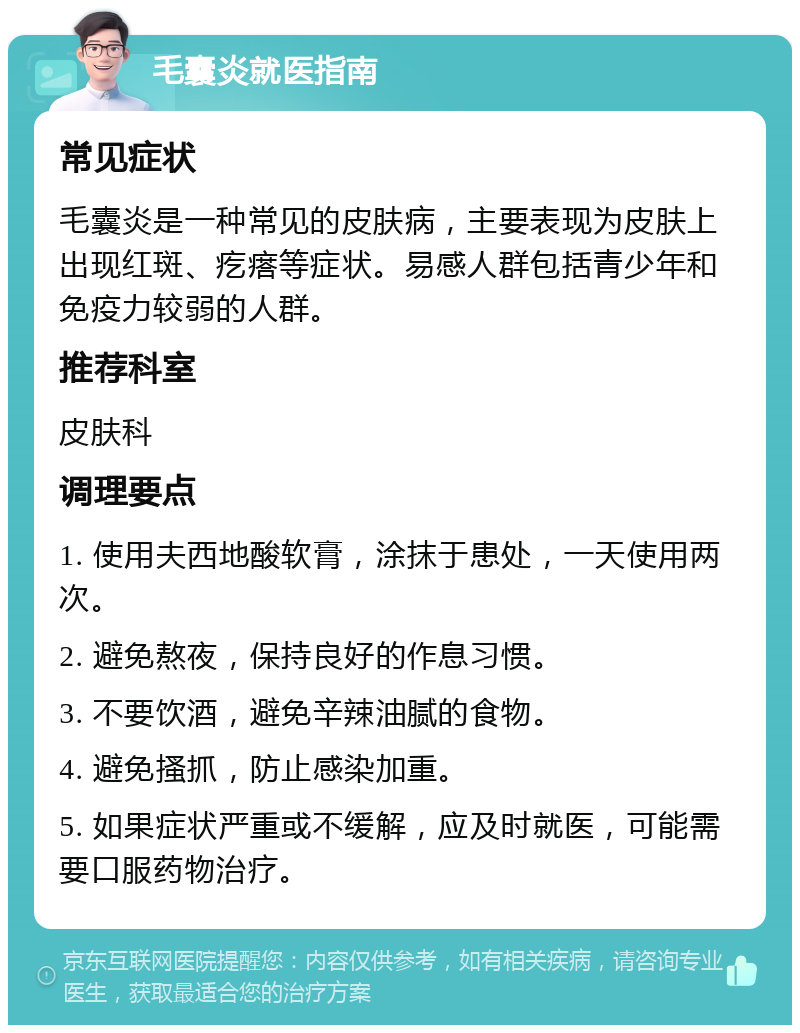 毛囊炎就医指南

常见症状

毛囊炎是一种常见的皮肤病，主要表现为皮肤上出现红斑、疙瘩等症状。易感人群包括青少年和免疫力较弱的人群。

推荐科室

皮肤科

调理要点

1. 使用夫西地酸软膏，涂抹于患处，一天使用两次。

2. 避免熬夜，保持良好的作息习惯。

3. 不要饮酒，避免辛辣油腻的食物。

4. 避免搔抓，防止感染加重。

5. 如果症状严重或不缓解，应及时就医，可能需要口服药物治疗。

京东互联网医院提醒您：内容仅供参考，如有相关疾病，请咨询专业医生，获取最适合您的治疗方案